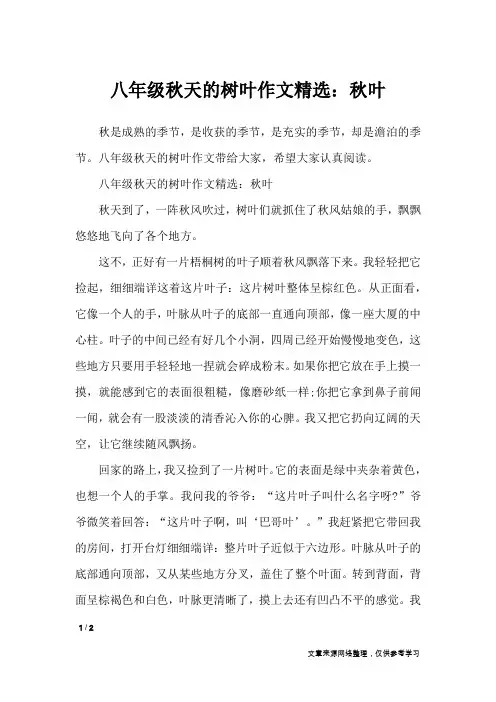 八年级秋天的树叶作文精选：秋叶

秋是成熟的季节，是收获的季节，是充实的季节，却是澹泊的季节。八年级秋天的树叶作文带给大家，希望大家认真阅读。

八年级秋天的树叶作文精选：秋叶

秋天到了，一阵秋风吹过，树叶们就抓住了秋风姑娘的手，飘飘悠悠地飞向了各个地方。

这不，正好有一片梧桐树的叶子顺着秋风飘落下来。我轻轻把它捡起，细细端详这着这片叶子：这片树叶整体呈棕红色。从正面看，它像一个人的手，叶脉从叶子的底部一直通向顶部，像一座大厦的中心柱。叶子的中间已经有好几个小洞，四周已经开始慢慢地变色，这些地方只要用手轻轻地一捏就会碎成粉末。如果你把它放在手上摸一摸，就能感到它的表面很粗糙，像磨砂纸一样;你把它拿到鼻子前闻一闻，就会有一股淡淡的清香沁入你的心脾。我又把它扔向辽阔的天空，让它继续随风飘扬。

回家的路上，我又捡到了一片树叶。它的表面是绿中夹杂着黄色，也想一个人的手掌。我问我的爷爷：“这片叶子叫什么名字呀?”爷爷微笑着回答：“这片叶子啊，叫‘巴哥叶’。”我赶紧把它带回我的房间，打开台灯细细端详：整片叶子近似于六边形。叶脉从叶子的底部通向顶部，又从某些地方分叉，盖住了整个叶面。转到背面，背面呈棕褐色和白色，叶脉更清晰了，摸上去还有凹凸不平的感觉。我

1 / 2

文章来源网络整理，仅供参考学习